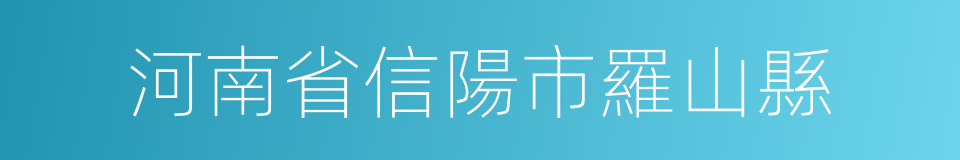 河南省信陽市羅山縣